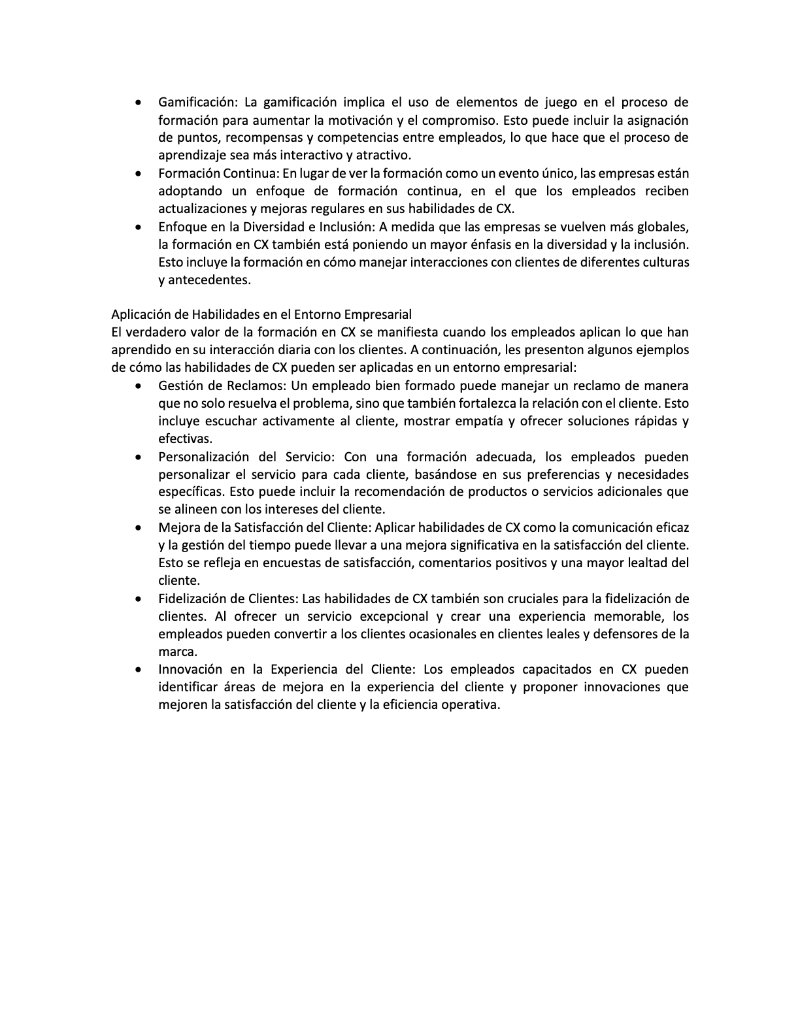 • Gamificación: La gamificación implica el uso de elementos de juego en el proceso de formación para aumentar la motivación y el compromiso. Esto puede incluir la asignación de puntos, recompensas y competencias entre empleados, lo que hace que el proceso de aprendizaje sea más interactivo y atractivo.
• Formación Continua: En lugar de ver la formación como un evento único, las empresas están adoptando un enfoque de formación continua, en el que los empleados reciben actualizaciones y mejoras regulares en sus habilidades de CX.
• Enfoque en la Diversidad e Inclusión: A medida que las empresas se vuelven más globales, la formación en CX también está poniendo un mayor énfasis en la diversidad y la inclusión. Esto incluye la formación en cómo manejar interacciones con clientes de diferentes culturas y antecedentes.

Aplicación de Habilidades en el Entorno Empresarial
El verdadero valor de la formación en CX se manifiesta cuando los empleados aplican lo que han aprendido en su interacción diaria con los clientes. A continuación, les presenton algunos ejemplos de cómo las habilidades de CX pueden ser aplicadas en un entorno empresarial:
• Gestión de Reclamos: Un empleado bien formado puede manejar un reclamo de manera que no solo resuelva el problema, sino que también fortalezca la relación con el cliente. Esto incluye escuchar activamente al cliente, mostrar empatía y ofrecer soluciones rápidas y efectivas.
• Personalización del Servicio: Con una formación adecuada, los empleados pueden personalizar el servicio para cada cliente, basándose en sus preferencias y necesidades específicas. Esto puede incluir la recomendación de productos o servicios adicionales que se alineen con los intereses del cliente.
• Mejora de la Satisfacción del Cliente: Aplicar habilidades de CX como la comunicación eficaz y la gestión del tiempo puede llevar a una mejora significativa en la satisfacción del cliente. Esto se refleja en encuestas de satisfacción, comentarios positivos y una mayor lealtad del cliente.
• Fidelización de Clientes: Las habilidades de CX también son cruciales para la fidelización de clientes. Al ofrecer un servicio excepcional y crear una experiencia memorable, los empleados pueden convertir a los clientes ocasionales en clientes leales y defensores de la marca.
• Innovación en la Experiencia del Cliente: Los empleados capacitados en CX pueden identificar áreas de mejora en la experiencia del cliente y proponer innovaciones que mejoren la satisfacción del cliente y la eficiencia operativa.